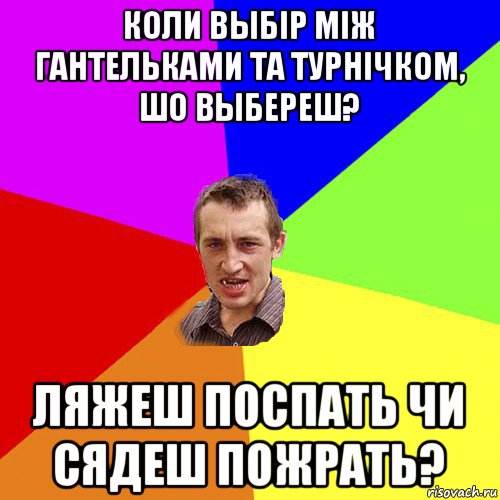 КОЛИ ВЫБІР МІЖ ГАНТЕЛЬКАМИ ТА ТУРНІЧКОМ, ШО ВЫБЕРЕШ?

ЛЯЖЕШ ПОСПАТЬ ЧИ СЯДЕШ ПОЖРАТЬ?

risovach.ru